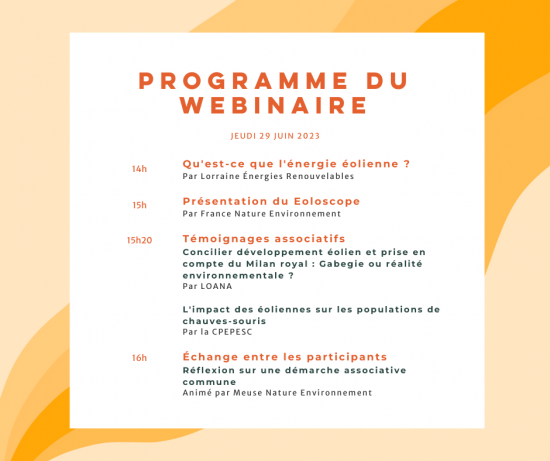 PROGRAMME DU WEBINAIRE

JEUDI 29 JUIN 2023

14h

Qu'est-ce que l'énergie éolienne ?
Par Lorraine Énergies Renouvelables

15h

Présentation du Eoloscope
Par France Nature Environnement

15h20

Témoignages associatifs
Concilier développement éolien et prise en compte du Milan royal : Gabegie ou réalité environnementale ?
Par LOANA

L'impact des éoliennes sur les populations de chauves-souris
Par la CPEPESC

16h

Échange entre les participants
Réflexion sur une démarche associative commune
Animé par Meuse Nature Environnement